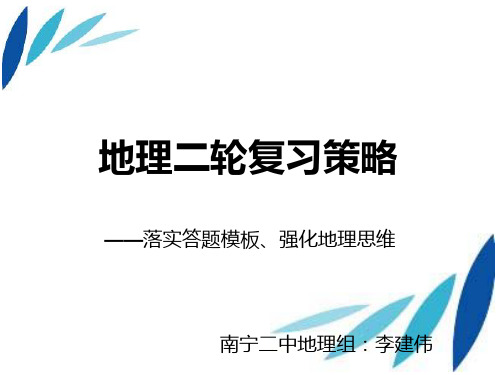 地理二轮复习策略

——落实答题模板、强化地理思维

南宁二中地理组：李建伟